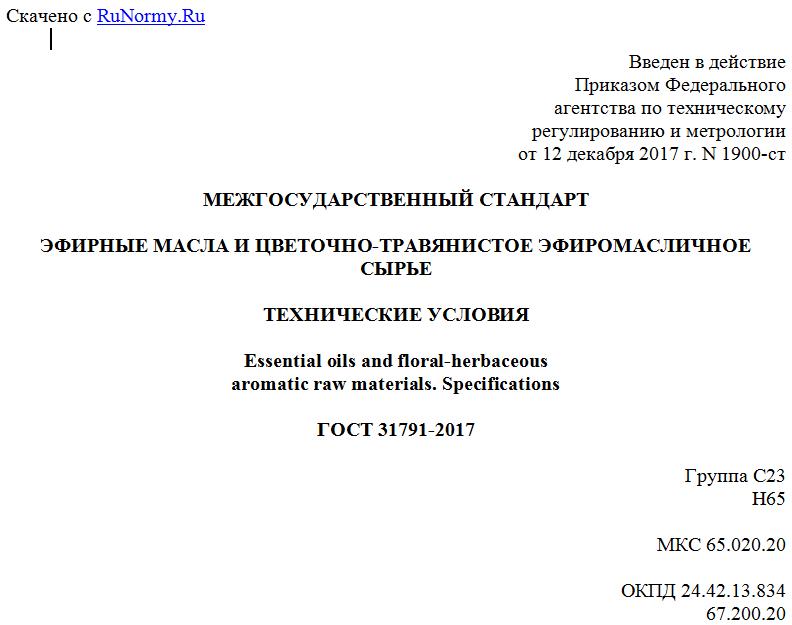 Скачено с RuNormy.Ru

Введен в действие
Приказом Федерального
агентства по техническому
регулированию и метрологии
от 12 декабря 2017 г. N 1900-ст

МЕЖГОСУДАРСТВЕННЫЙ СТАНДАРТ

ЭФИРНЫЕ МАСЛА И ЦВЕТОЧНО-ТРАВЯНИСТОЕ ЭФИРОМАСЛИЧНОЕ СЫРЬЕ

ТЕХНИЧЕСКИЕ УСЛОВИЯ

Essential oils and floral-herbaceous aromatic raw materials. Specifications

ГОСТ 31791-2017

Группа С23
Н65

МКС 65.020.20

ОКПД 24.42.13.834
67.200.20